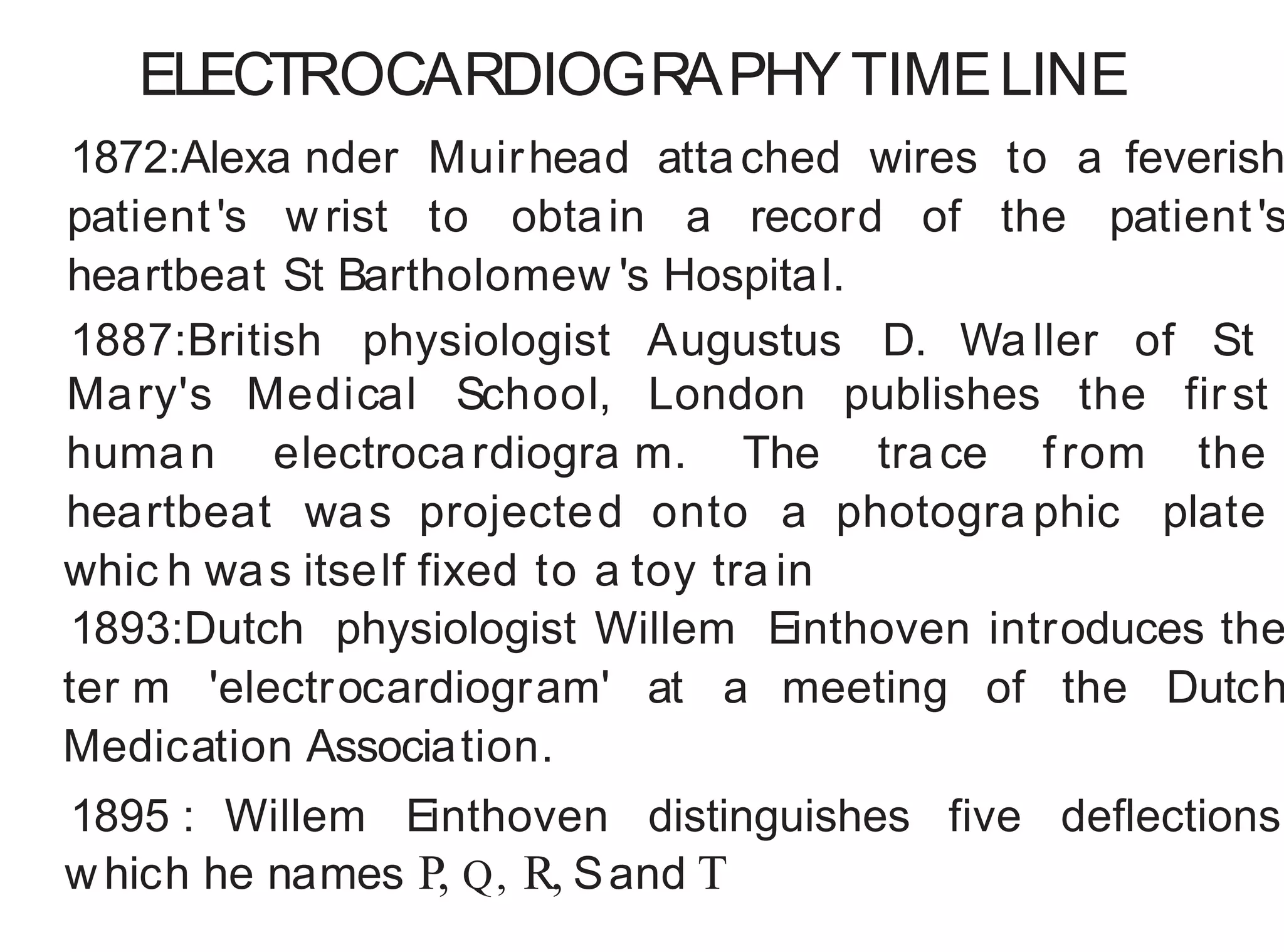 ELECTROCARDIOGRAPHY TIME LINE

1872:Alexander Muirhead attached wires to a feverish patient's wrist to obtain a record of the patient's heartbeat St Bartholomew's Hospital.

1887:British physiologist Augustus D. Waller of St Mary's Medical School, London publishes the first human electrocardiogram. The trace from the heartbeat was projected onto a photographic plate which was itself fixed to a toy train

1893:Dutch physiologist Willem Einthoven introduces the term 'electrocardiogram' at a meeting of the Dutch Medication Association.

1895 : Willem Einthoven distinguishes five deflections which he names P, Q, R, S and T